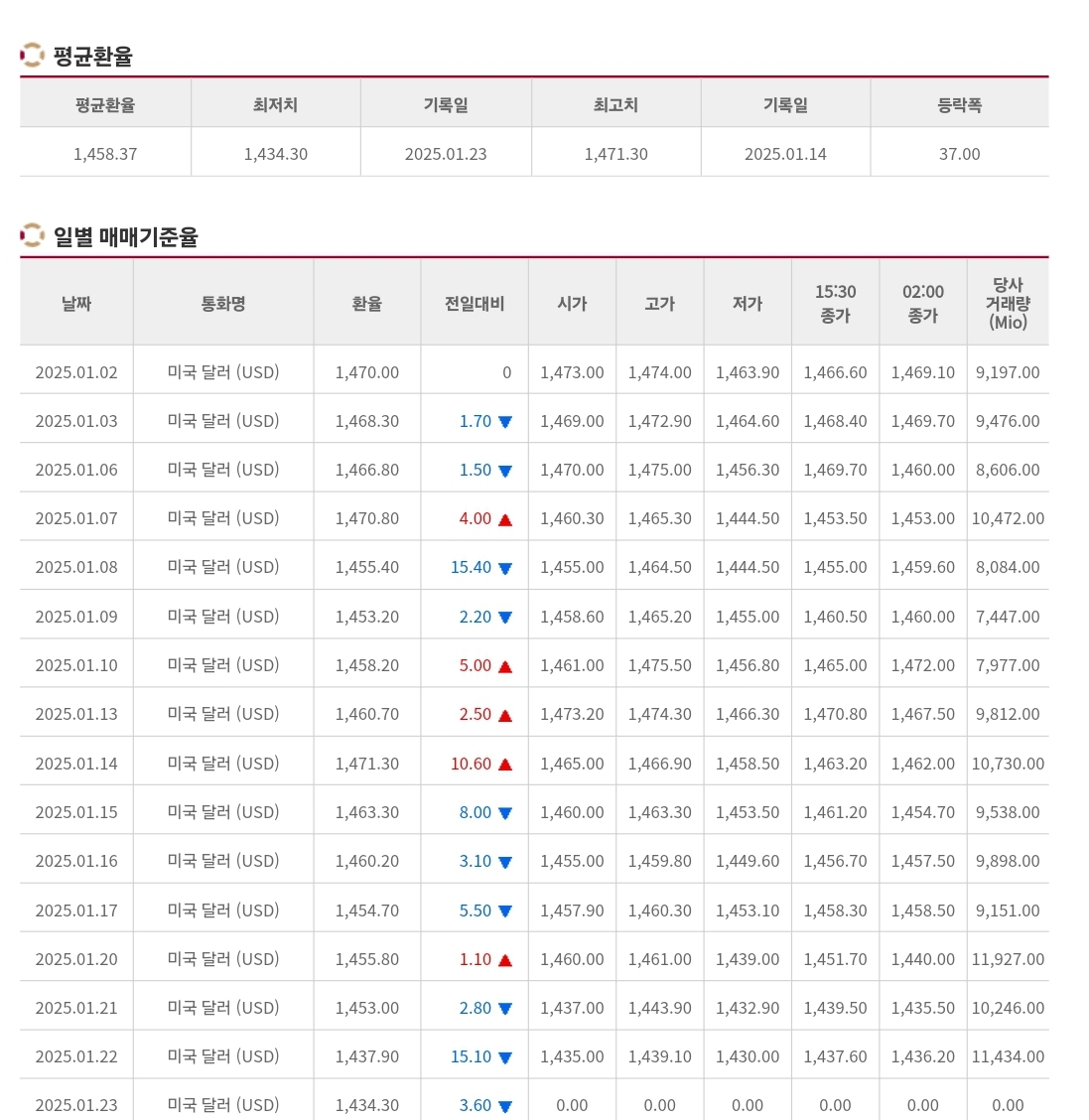 평균환율

| 평균환율 | 최저치 | 기록일 | 최고치 | 기록일 | 등락폭 |
|---|---|---|---|---|---|
| 1,458.37 | 1,434.30 | 2025.01.23 | 1,471.30 | 2025.01.14 | 37.00 |

일별 매매기준율

| 날짜 | 통화명 | 환율 | 전일대비 | 시가 | 고가 | 저가 | 15:30 종가 | 02:00 종가 | 당사 거래량 (Mio) |
|---|---|---|---|---|---|---|---|---|---|
| 2025.01.02 | 미국 달러 (USD) | 1,470.00 | 0 | 1,473.00 | 1,474.00 | 1,463.90 | 1,466.60 | 1,469.10 | 9,197.00 |
| 2025.01.03 | 미국 달러 (USD) | 1,468.30 | 1.70 ▼ | 1,469.00 | 1,472.90 | 1,464.60 | 1,468.40 | 1,469.70 | 9,476.00 |
| 2025.01.06 | 미국 달러 (USD) | 1,466.80 | 1.50 ▼ | 1,470.00 | 1,475.00 | 1,456.30 | 1,469.70 | 1,460.00 | 8,606.00 |
| 2025.01.07 | 미국 달러 (USD) | 1,470.80 | 4.00 ▲ | 1,460.30 | 1,465.30 | 1,444.50 | 1,453.50 | 1,453.00 | 10,472.00 |
| 2025.01.08 | 미국 달러 (USD) | 1,455.40 | 15.40 ▼ | 1,455.00 | 1,464.50 | 1,444.50 | 1,455.00 | 1,459.60 | 8,084.00 |
| 2025.01.09 | 미국 달러 (USD) | 1,453.20 | 2.20 ▼ | 1,458.60 | 1,465.20 | 1,455.00 | 1,460.50 | 1,460.00 | 7,447.00 |
| 2025.01.10 | 미국 달러 (USD) | 1,458.20 | 5.00 ▲ | 1,461.00 | 1,475.50 | 1,456.80 | 1,465.00 | 1,472.00 | 7,977.00 |
| 2025.01.13 | 미국 달러 (USD) | 1,460.70 | 2.50 ▲ | 1,473.20 | 1,474.30 | 1,466.30 | 1,470.80 | 1,467.50 | 9,812.00 |
| 2025.01.14 | 미국 달러 (USD) | 1,471.30 | 10.60 ▲ | 1,465.00 | 1,466.90 | 1,458.50 | 1,463.20 | 1,462.00 | 10,730.00 |
| 2025.01.15 | 미국 달러 (USD) | 1,463.30 | 8.00 ▼ | 1,460.00 | 1,463.30 | 1,453.50 | 1,461.20 | 1,454.70 | 9,538.00 |
| 2025.01.16 | 미국 달러 (USD) | 1,460.20 | 3.10 ▼ | 1,455.00 | 1,459.80 | 1,449.60 | 1,456.70 | 1,457.50 | 9,898.00 |
| 2025.01.17 | 미국 달러 (USD) | 1,454.70 | 5.50 ▼ | 1,457.90 | 1,460.30 | 1,453.10 | 1,458.30 | 1,458.50 | 9,151.00 |
| 2025.01.20 | 미국 달러 (USD) | 1,455.80 | 1.10 ▲ | 1,460.00 | 1,461.00 | 1,439.00 | 1,451.70 | 1,440.00 | 11,927.00 |
| 2025.01.21 | 미국 달러 (USD) | 1,453.00 | 2.80 ▼ | 1,437.00 | 1,443.90 | 1,432.90 | 1,439.50 | 1,435.50 | 10,246.00 |
| 2025.01.22 | 미국 달러 (USD) | 1,437.90 | 15.10 ▼ | 1,435.00 | 1,439.10 | 1,430.00 | 1,437.60 | 1,436.20 | 11,434.00 |
| 2025.01.23 | 미국 달러 (USD) | 1,434.30 | 3.60 ▼ | 0.00 | 0.00 | 0.00 | 0.00 | 0.00 | 0.00 |